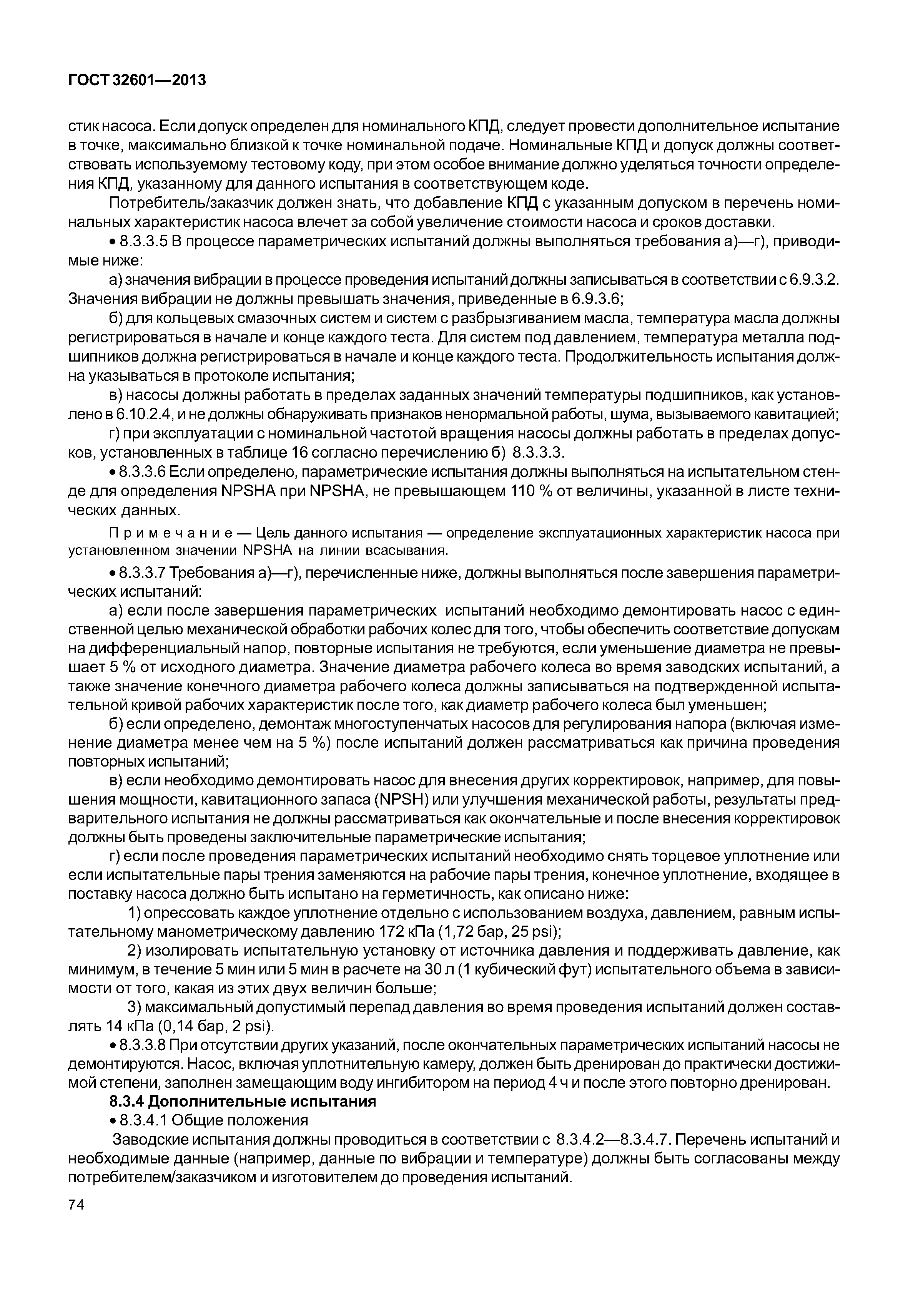 ГОСТ 32601—2013

стик насоса. Если допуск определен для номинального КПД, следует провести дополнительное испытание в точке, максимально близкой к точке номинальной подаче. Номинальные КПД и допуск должны соответствовать используемому тестовому коду, при этом особое внимание должно уделяться точности определения КПД, указанному для данного испытания в соответствующем коде.

Потребитель/заказчик должен знать, что добавление КПД с указанным допуском в перечень номинальных характеристик насоса влечет за собой увеличение стоимости насоса и сроков доставки.

• 8.3.3.5 В процессе параметрических испытаний должны выполняться требования а)—г), приводимые ниже:

а) значения вибрации в процессе проведения испытаний должны записываться в соответствии с 6.9.3.2. Значения вибрации не должны превышать значения, приведенные в 6.9.3.6;

б) для кольцевых смазочных систем и систем с разбрызгиванием масла, температура масла должны регистрироваться в начале и конце каждого теста. Для систем под давлением, температура металла подшипников должна регистрироваться в начале и конце каждого теста. Продолжительность испытания должна указываться в протоколе испытания;

в) насосы должны работать в пределах заданных значений температуры подшипников, как установлено в 6.10.2.4, и не должны обнаруживать признаков ненормальной работы, шума, вызываемого кавитацией;

г) при эксплуатации с номинальной частотой вращения насосы должны работать в пределах допусков, установленных в таблице 16 согласно перечислению б) 8.3.3.3.

• 8.3.3.6 Если определено, параметрические испытания должны выполняться на испытательном стенде для определения NPSHA при NPSHA, не превышающем 110 % от величины, указанной в листе технических данных.

Примечание — Цель данного испытания — определение эксплуатационных характеристик насоса при установленном значении NPSHA на линии всасывания.

• 8.3.3.7 Требования а)—г), перечисленные ниже, должны выполняться после завершения параметрических испытаний:

а) если после завершения параметрических испытаний необходимо демонтировать насос с единственной целью механической обработки рабочих колес для того, чтобы обеспечить соответствие допускам на дифференциальный напор, повторные испытания не требуются, если уменьшение диаметра не превышает 5 % от исходного диаметра. Значение диаметра рабочего колеса во время заводских испытаний, а также значение конечного диаметра рабочего колеса должны записываться на подтвержденной испытательной кривой рабочих характеристик после того, как диаметр рабочего колеса был уменьшен;

б) если определено, демонтаж многоступенчатых насосов для регулирования напора (включая изменение диаметра менее чем на 5 %) после испытаний должен рассматриваться как причина проведения повторных испытаний;

в) если необходимо демонтировать насос для внесения других корректировок, например, для повышения мощности, кавитационного запаса (NPSH) или улучшения механической работы, результаты предварительного испытания не должны рассматриваться как окончательные и после внесения корректировок должны быть проведены заключительные параметрические испытания;

г) если после проведения параметрических испытаний необходимо снять торцевое уплотнение или если испытательные пары трения заменяются на рабочие пары трения, конечное уплотнение, входящее в поставку насоса должно быть испытано на герметичность, как описано ниже:

1) опрессовать каждое уплотнение отдельно с использованием воздуха, давлением, равным испытательному манометрическому давлению 172 кПа (1,72 бар, 25 psi);

2) изолировать испытательную установку от источника давления и поддерживать давление, как минимум, в течение 5 мин или 5 мин в расчете на 30 л (1 кубический фут) испытательного объема в зависимости от того, какая из этих двух величин больше;

3) максимальный допустимый перепад давления во время проведения испытаний должен составлять 14 кПа (0,14 бар, 2 psi).

• 8.3.3.8 При отсутствии других указаний, после окончательных параметрических испытаний насосы не демонтируются. Насос, включая уплотнительную камеру, должен быть дренирован до практически достижимой степени, заполнен замещающим воду ингибитором на период 4 ч и после этого повторно дренирован.

8.3.4 Дополнительные испытания

• 8.3.4.1 Общие положения

Заводские испытания должны проводиться в соответствии с 8.3.4.2—8.3.4.7. Перечень испытаний и необходимые данные (например, данные по вибрации и температуре) должны быть согласованы между потребителем/заказчиком и изготовителем до проведения испытаний.

74